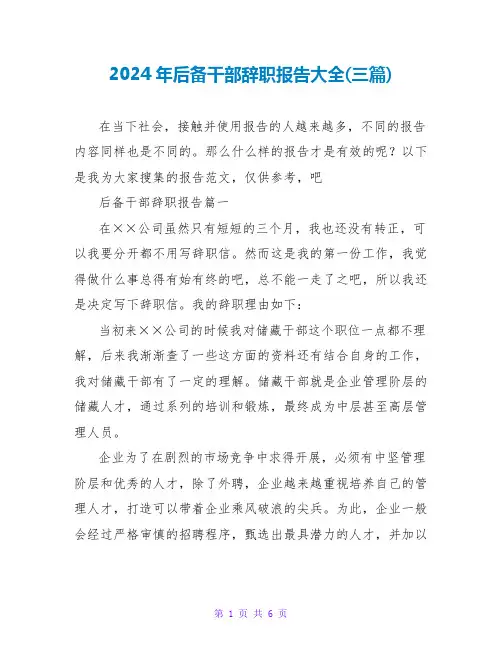 2024年后备干部辞职报告大全(三篇)

在当下社会，接触并使用报告的人越来越多，不同的报告内容同样也是不同的。那么什么样的报告才是有效的呢？以下是我为大家搜集的报告范文，仅供参考，吧

后备干部辞职报告篇一

在××公司虽然只有短短的三个月，我也还没有转正，可以我要分开都不用写辞职信。然而这是我的第一份工作，我觉得做什么事总得有始有终的吧，总不能一走了之吧，所以我还是决定写下辞职信。我的辞职理由如下：

当初来××公司的时候我对储藏干部这个职位一点都不理解，后来我渐渐查了一些这方面的资料还有结合自身的工作，我对储藏干部有了一定的理解。储藏干部就是企业管理阶层的储藏人才，通过系列的培训和锻炼，最终成为中层甚至高层管理人员。

企业为了在剧烈的市场竞争中求得开展，必须有中坚管理阶层和优秀的人才，除了外聘，企业越来越重视培养自己的管理人才，打造可以带着企业乘风破浪的尖兵。为此，企业一般会经过严格审慎的招聘程序，甄选出最具潜力的人才，并加以

第 1 页 共 6 页